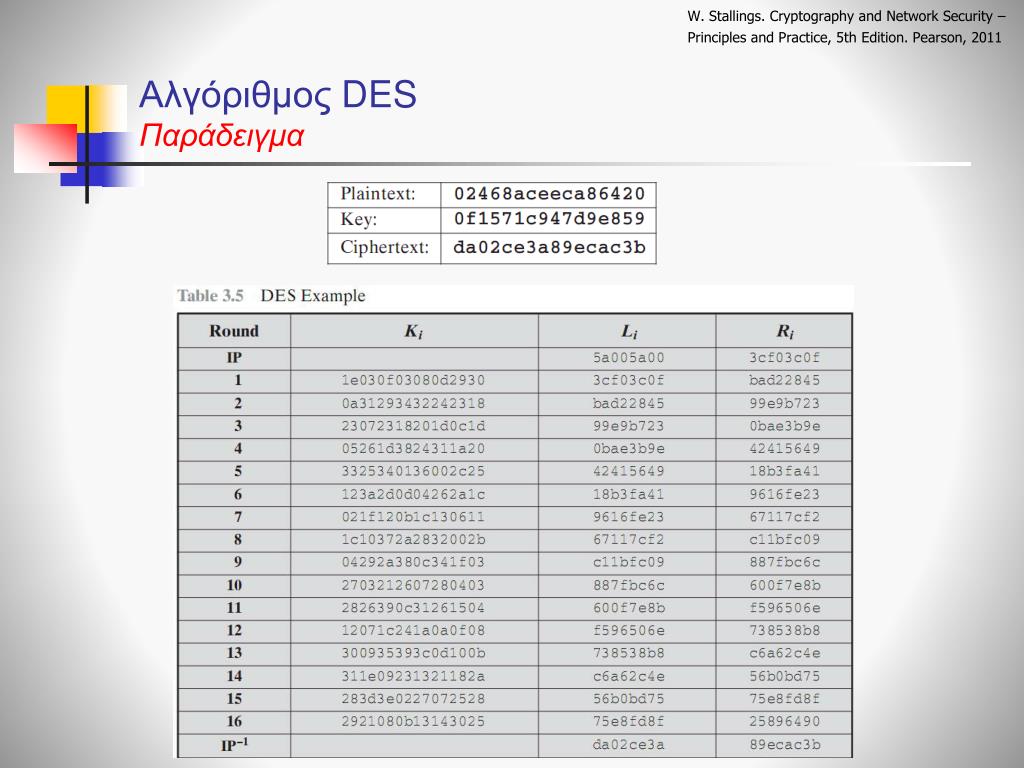 W. Stallings. Cryptography and Network Security – Principles and Practice, 5th Edition. Pearson, 2011

Αλγόριθμος DES

Παράδειγμα

| Plaintext: | 02468aceeca86420 |
|---|---|
| Key: | 0f1571c947d9e859 |
| Ciphertext: | da02ce3a89ecac3b |

Table 3.5 DES Example

| Round | $K_i$ | $L_i$ | $R_i$ |
|---|---|---|---|
| IP | | 5a005a00 | 3cf03c0f |
| 1 | 1e030f03080d2930 | 3cf03c0f | bad22845 |
| 2 | 0a31293432242318 | bad22845 | 99e9b723 |
| 3 | 23072318201d0c1d | 99e9b723 | 0bae3b9e |
| 4 | 05261d3824311a20 | 0bae3b9e | 42415649 |
| 5 | 3325340136002c25 | 42415649 | 18b3fa41 |
| 6 | 123a2d0d04262a1c | 18b3fa41 | 9616fe23 |
| 7 | 021f120b1c130611 | 9616fe23 | 67117cf2 |
| 8 | 1c10372a2832002b | 67117cf2 | c11bfc09 |
| 9 | 04292a380c341f03 | c11bfc09 | 887fbc6c |
| 10 | 2703212607280403 | 887fbc6c | 600f7e8b |
| 11 | 2826390c31261504 | 600f7e8b | f596506e |
| 12 | 12071c241a0a0f08 | f596506e | 738538b8 |
| 13 | 300935393c0d100b | 738538b8 | c6a62c4e |
| 14 | 311e09231321182a | c6a62c4e | 56b0bd75 |
| 15 | 283d3e0227072528 | 56b0bd75 | 75e8fd8f |
| 16 | 2921080b13143025 | 75e8fd8f | 25896490 |
| $IP^{-1}$ | | da02ce3a | 89ecac3b |